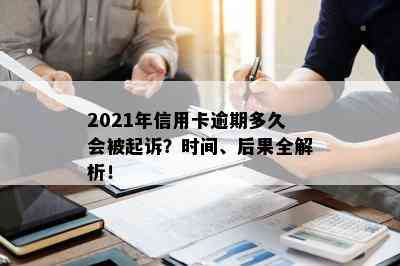 2021年信用卡逾期多久会被起诉？时间、后果全解析！